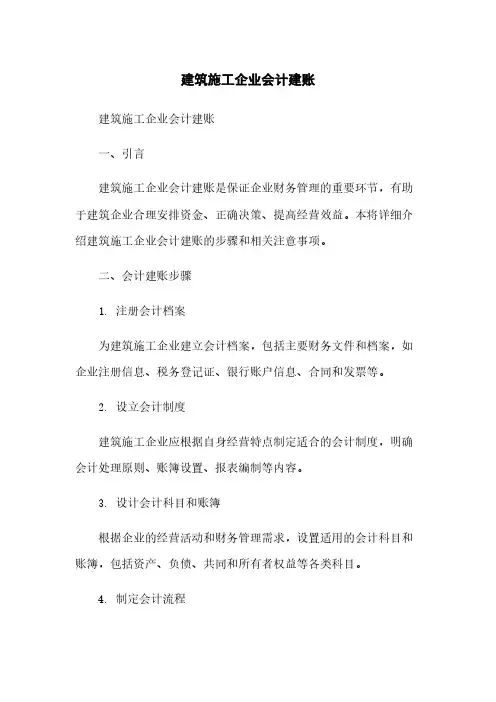 建筑施工企业会计建账

建筑施工企业会计建账

一、引言

建筑施工企业会计建账是保证企业财务管理的重要环节，有助于建筑企业合理安排资金、正确决策、提高经营效益。本将详细介绍建筑施工企业会计建账的步骤和相关注意事项。

二、会计建账步骤

1. 注册会计档案

为建筑施工企业建立会计档案，包括主要财务文件和档案，如企业注册信息、税务登记证、银行账户信息、合同和发票等。

2. 设立会计制度

建筑施工企业应根据自身经营特点制定适合的会计制度，明确会计处理原则、账簿设置、报表编制等内容。

3. 设计会计科目和账簿

根据企业的经营活动和财务管理需求，设置适用的会计科目和账簿，包括资产、负债、共同和所有者权益等各类科目。

4. 制定会计流程